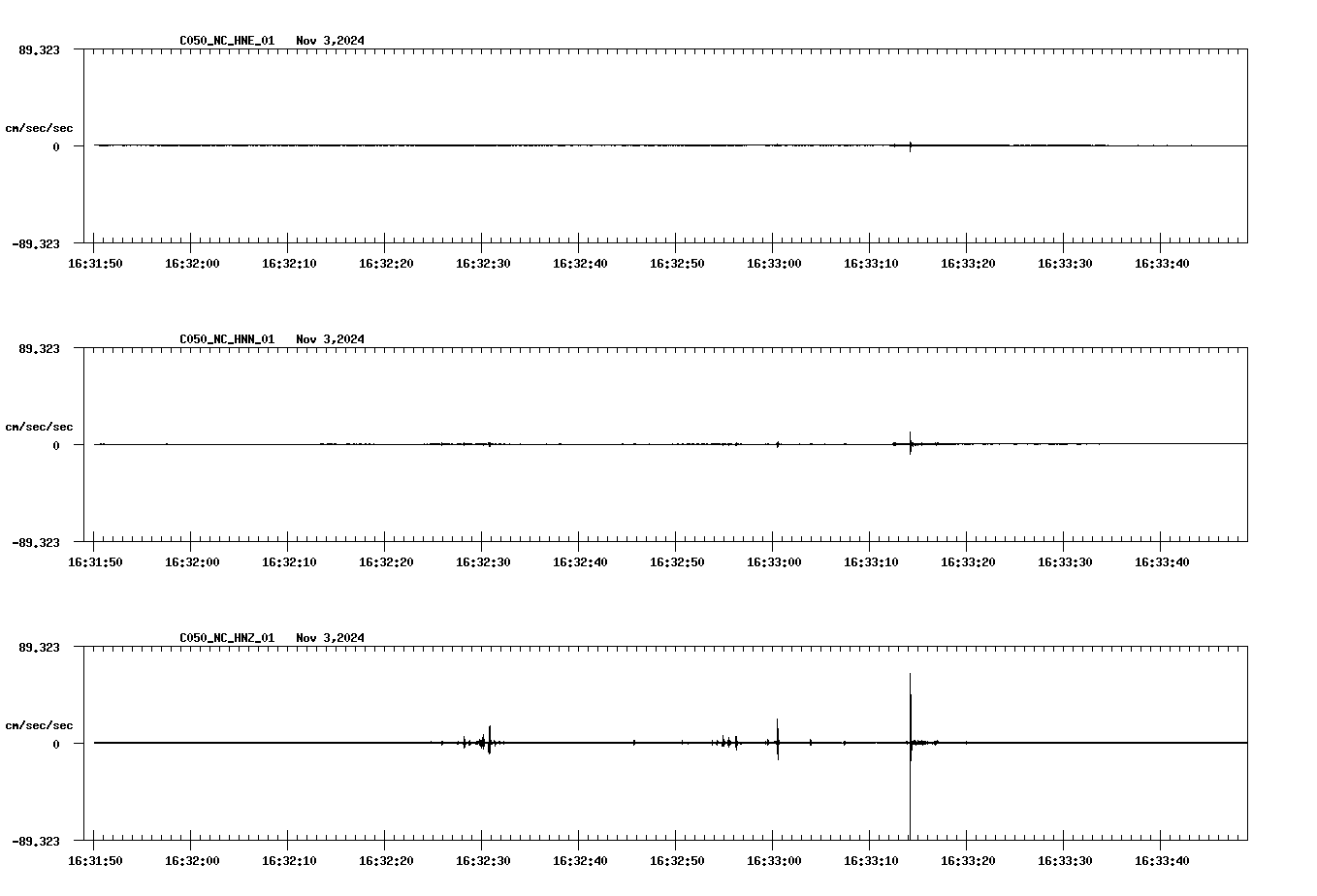 C050_NC_HNE_01 Nov 3,2024

89.323

cm/sec/sec

0

-89.323

16:31:50 16:32:00 16:32:10 16:32:20 16:32:30 16:32:40 16:32:50 16:33:00 16:33:10 16:33:20 16:33:30 16:33:40

C050_NC_HNN_01 Nov 3,2024

89.323

cm/sec/sec

0

-89.323

16:31:50 16:32:00 16:32:10 16:32:20 16:32:30 16:32:40 16:32:50 16:33:00 16:33:10 16:33:20 16:33:30 16:33:40

C050_NC_HNZ_01 Nov 3,2024

89.323

cm/sec/sec

0

-89.323

16:31:50 16:32:00 16:32:10 16:32:20 16:32:30 16:32:40 16:32:50 16:33:00 16:33:10 16:33:20 16:33:30 16:33:40